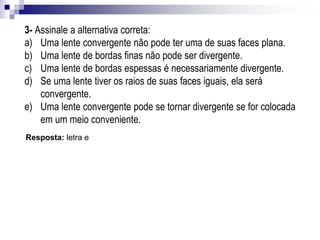 3- Assinale a alternativa correta:
a) Uma lente convergente não pode ter uma de suas faces plana.
b) Uma lente de bordas finas não pode ser divergente.
c) Uma lente de bordas espessas é necessariamente divergente.
d) Se uma lente tiver os raios de suas faces iguais, ela será convergente.
e) Uma lente convergente pode se tornar divergente se for colocada em um meio conveniente.

Resposta: letra e